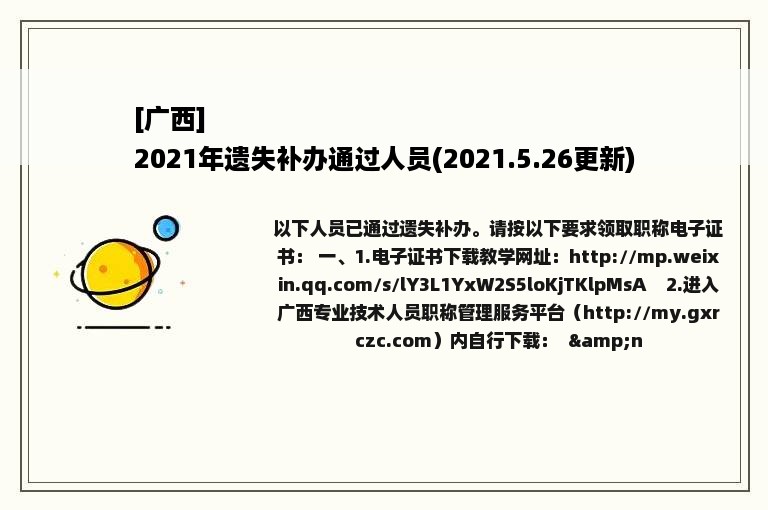 [广西]
2021年遗失补办通过人员(2021.5.26更新)

以下人员已通过遗失补办。请按以下要求领取职称电子证书： 一、1.电子证书下载教学网址：http://mp.weixin.qq.com/s/lY3L1YxW2S5loKjTKlpMsA 2.进入广西专业技术人员职称管理服务平台（http://my.gxrczc.com）内自行下载： &amp;n